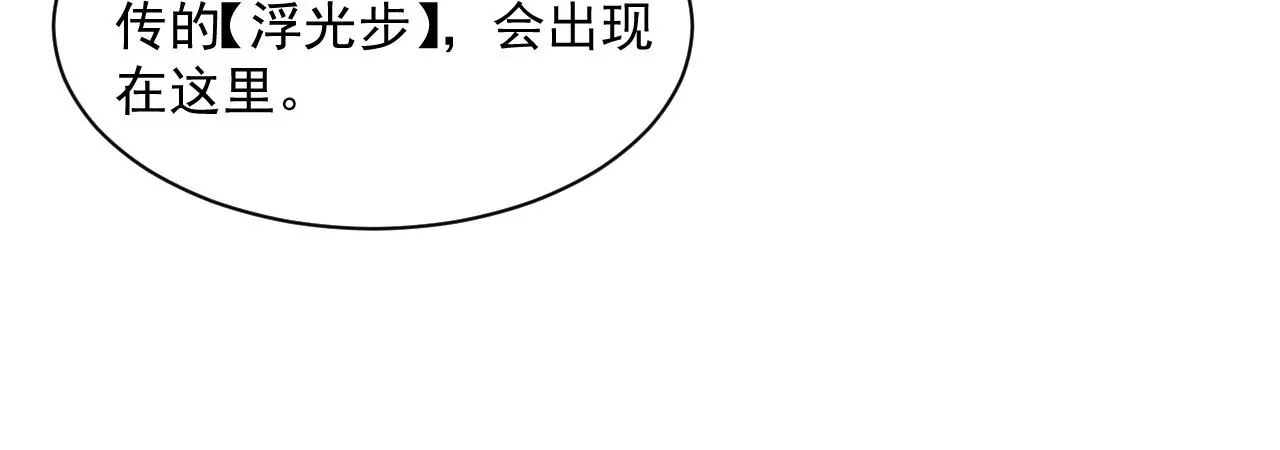 传的【浮光步】，会出现在这里。